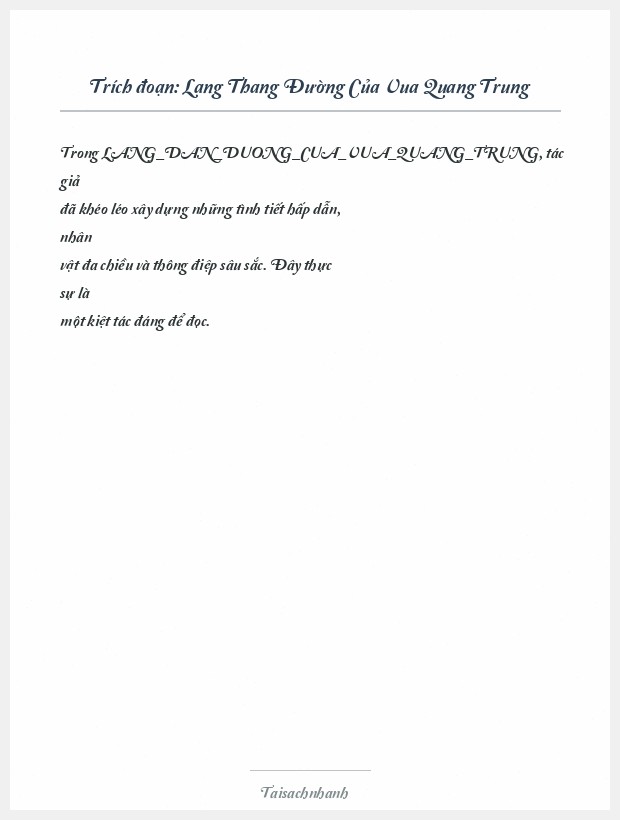 Trích đoạn: Lang Thang Đường Của Vua Quang Trung

Trong LANG_DAN_DUONG_CUA_VUA_QUANG_TRUNG, tác giả đã khéo léo xây dựng những tình tiết hấp dẫn, nhân vật đa chiều và thông điệp sâu sắc. Đây thực sự là một kiệt tác đáng để đọc.

Taisachnhanh